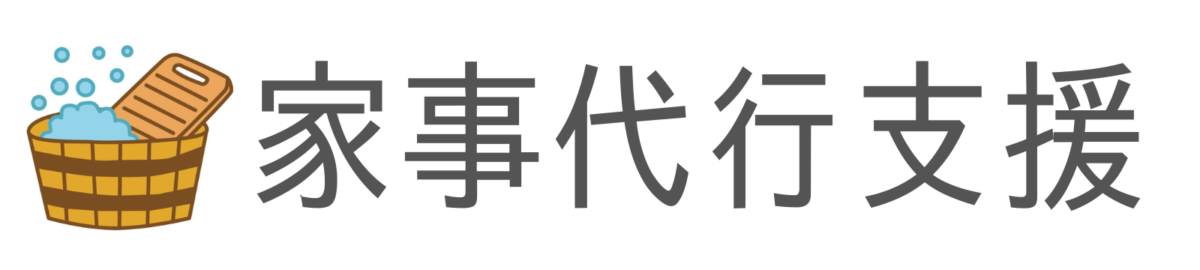 家事代行支援